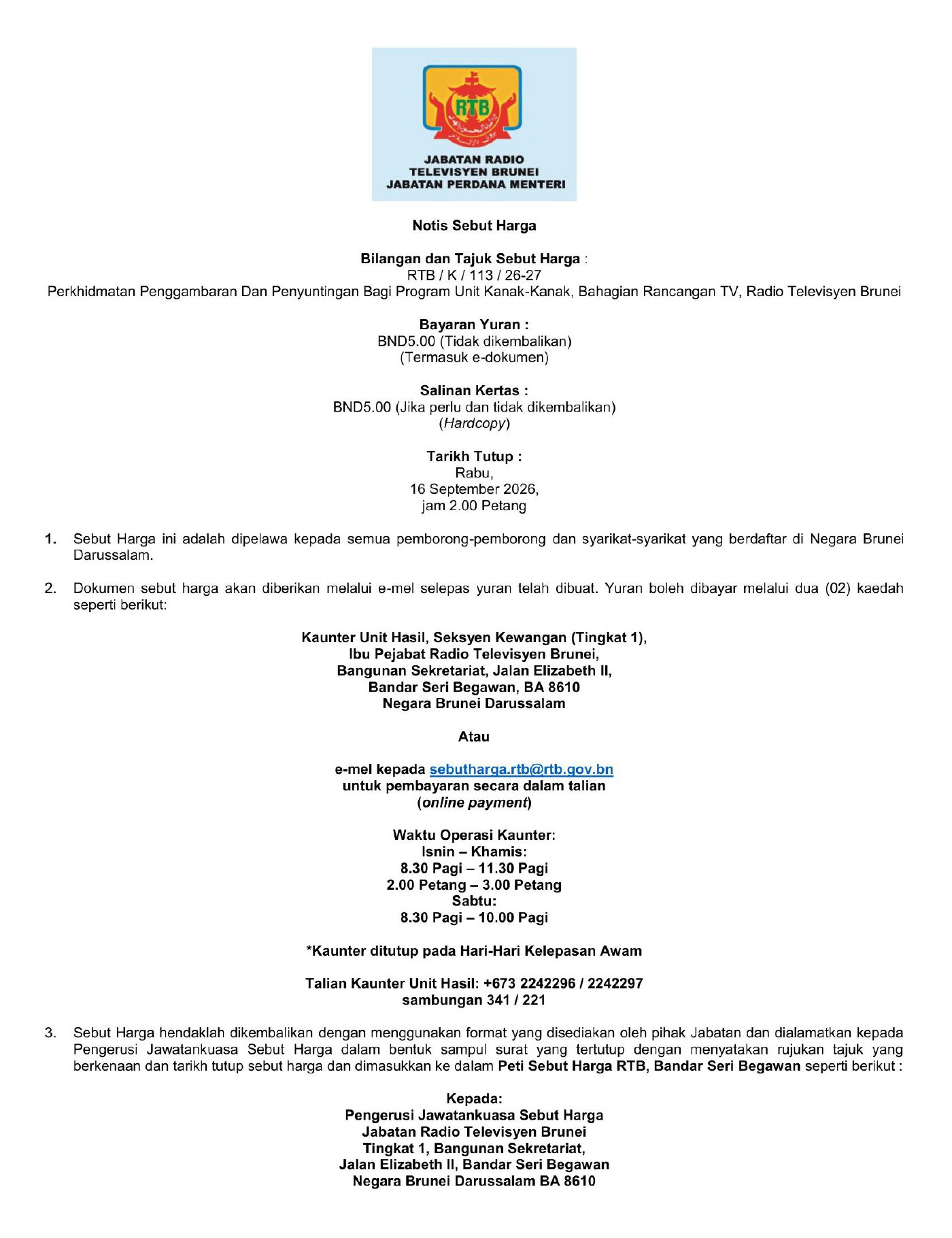 RTB

JABATAN RADIO
TELEVISYEN BRUNEI
JABATAN PERDANA MENTERI

Notis Sebut Harga

Bilangan dan Tajuk Sebut Harga :
RTB / K / 113 / 26-27
Perkhidmatan Penggambaran Dan Penyuntingan Bagi Program Unit Kanak-Kanak, Bahagian Rancangan TV, Radio Televisyen Brunei

Bayaran Yuran :
BND5.00 (Tidak dikembalikan)
(Termasuk e-dokumen)

Salinan Kertas :
BND5.00 (Jika perlu dan tidak dikembalikan)
(Hardcopy)

Tarikh Tutup :
Rabu,
16 September 2026,
jam 2.00 Petang

1. Sebut Harga ini adalah dipelawa kepada semua pemborong-pemborong dan syarikat-syarikat yang berdaftar di Negara Brunei Darussalam.

2. Dokumen sebut harga akan diberikan melalui e-mel selepas yuran telah dibuat. Yuran boleh dibayar melalui dua (02) kaedah seperti berikut:

Kaunter Unit Hasil, Seksyen Kewangan (Tingkat 1),
Ibu Pejabat Radio Televisyen Brunei,
Bangunan Sekretariat, Jalan Elizabeth II,
Bandar Seri Begawan, BA 8610
Negara Brunei Darussalam

Atau

e-mel kepada sebutharga.rtb@rtb.gov.bn
untuk pembayaran secara dalam talian
(online payment)

Waktu Operasi Kaunter:
Isnin – Khamis:
8.30 Pagi – 11.30 Pagi
2.00 Petang – 3.00 Petang
Sabtu:
8.30 Pagi – 10.00 Pagi

*Kaunter ditutup pada Hari-Hari Kelepasan Awam

Talian Kaunter Unit Hasil: +673 2242296 / 2242297
sambungan 341 / 221

3. Sebut Harga hendaklah dikembalikan dengan menggunakan format yang disediakan oleh pihak Jabatan dan dialamatkan kepada Pengerusi Jawatankuasa Sebut Harga dalam bentuk sampul surat yang tertutup dengan menyatakan rujukan tajuk yang berkenaan dan tarikh tutup sebut harga dan dimasukkan ke dalam Peti Sebut Harga RTB, Bandar Seri Begawan seperti berikut :

Kepada:
Pengerusi Jawatankuasa Sebut Harga
Jabatan Radio Televisyen Brunei
Tingkat 1, Bangunan Sekretariat,
Jalan Elizabeth II, Bandar Seri Begawan
Negara Brunei Darussalam BA 8610